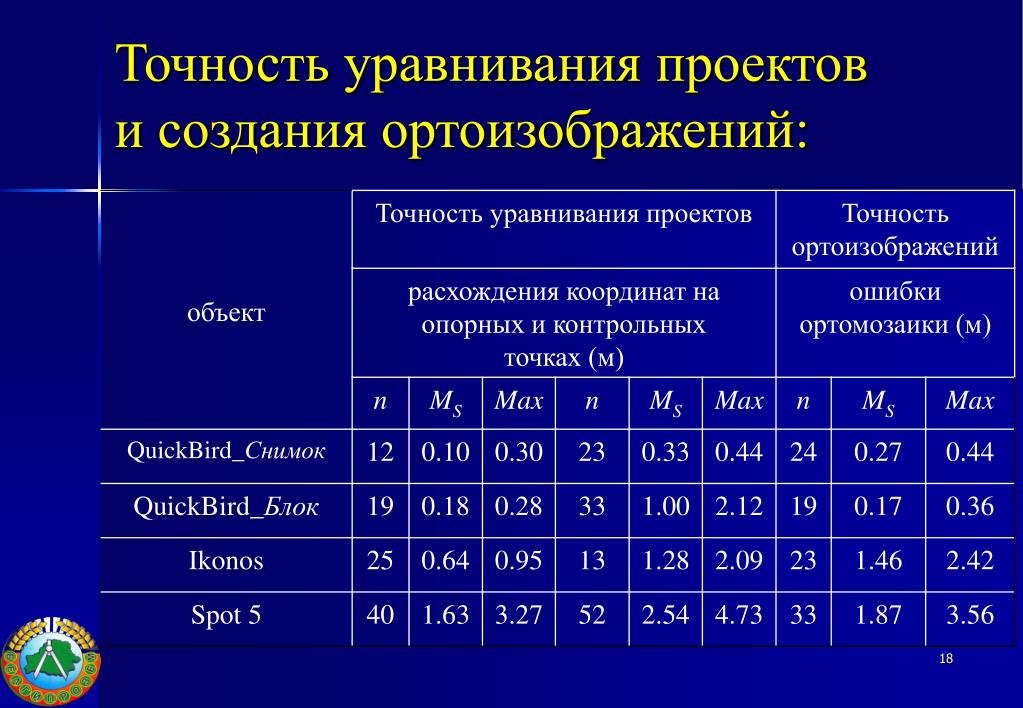 Точность уравнивания проектов и создания ортоизображений:

| объект | Точность уравнивания проектов | | | | | | Точность ортоизображений | | |
|---|---|---|---|---|---|---|---|---|---|
| | расхождения координат на опорных и контрольных точках (м) | | | | | | ошибки ортомозаики (м) | | |
| | $n$ | $M_S$ | $Max$ | $n$ | $M_S$ | $Max$ | $n$ | $M_S$ | $Max$ |
| QuickBird_Снимок | 12 | 0.10 | 0.30 | 23 | 0.33 | 0.44 | 24 | 0.27 | 0.44 |
| QuickBird_Блок | 19 | 0.18 | 0.28 | 33 | 1.00 | 2.12 | 19 | 0.17 | 0.36 |
| Ikonos | 25 | 0.64 | 0.95 | 13 | 1.28 | 2.09 | 23 | 1.46 | 2.42 |
| Spot 5 | 40 | 1.63 | 3.27 | 52 | 2.54 | 4.73 | 33 | 1.87 | 3.56 |

18